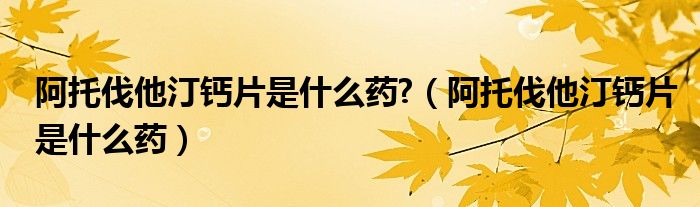 阿托伐他汀钙片是什么药?（阿托伐他汀钙片是什么药）